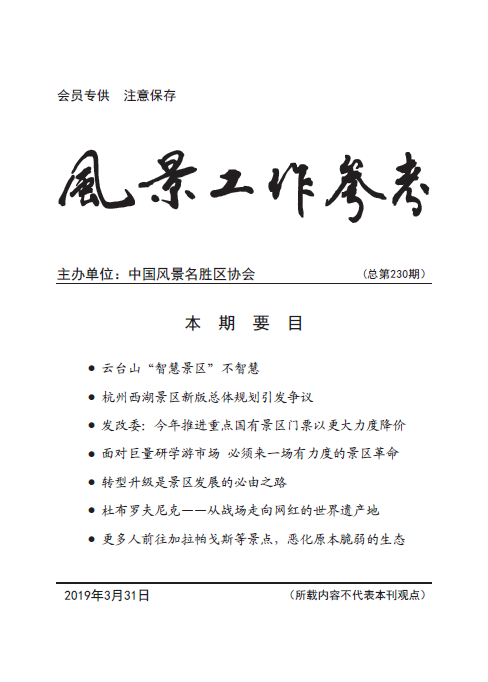 会员专供　注意保存

風景工作參考

主办单位：中国风景名胜区协会　　（总第230期）

本 期 要 目

● 云台山“智慧景区”不智慧
● 杭州西湖景区新版总体规划引发争议
● 发改委：今年推进重点国有景区门票以更大力度降价
● 面对巨量研学游市场 必须来一场有力度的景区革命
● 转型升级是景区发展的必由之路
● 杜布罗夫尼克——从战场走向网红的世界遗产地
● 更多人前往加拉帕戈斯等景点，恶化原本脆弱的生态

2019年3月31日　　（所载内容不代表本刊观点）